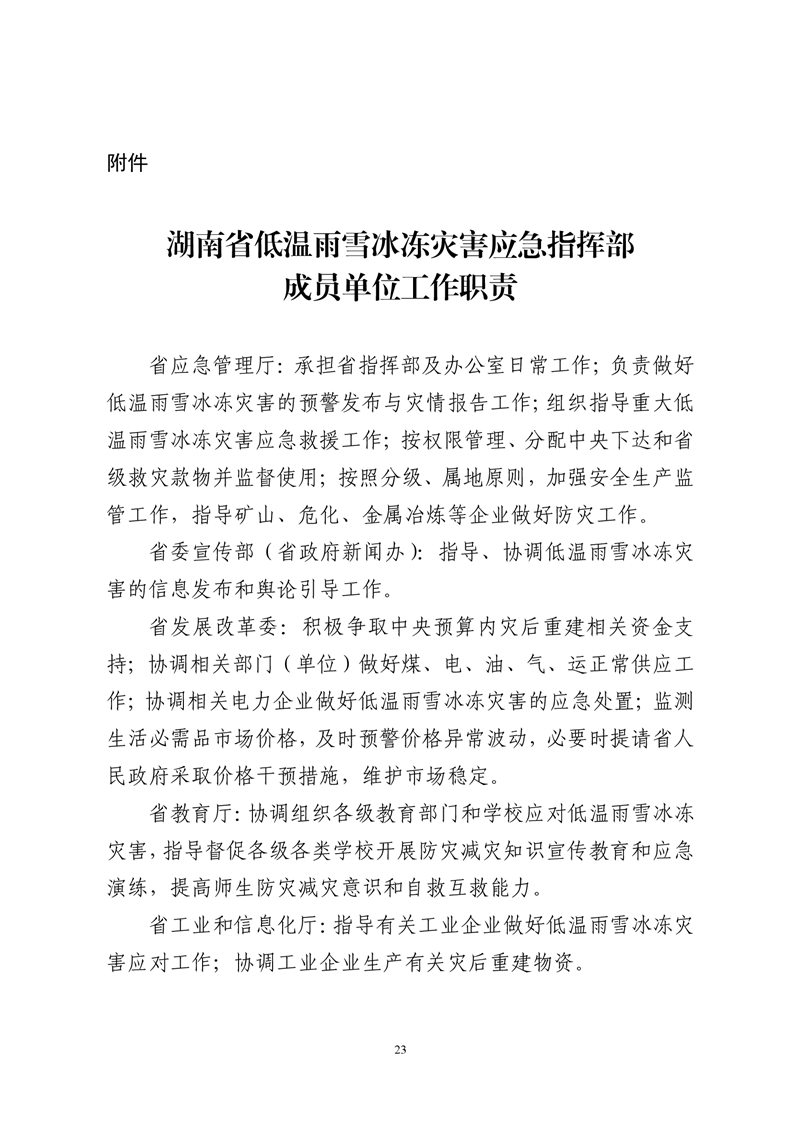 附件

湖南省低温雨雪冰冻灾害应急指挥部
成员单位工作职责

省应急管理厅：承担省指挥部及办公室日常工作；负责做好低温雨雪冰冻灾害的预警发布与灾情报告工作；组织指导重大低温雨雪冰冻灾害应急救援工作；按权限管理、分配中央下达和省级救灾款物并监督使用；按照分级、属地原则，加强安全生产监管工作，指导矿山、危化、金属冶炼等企业做好防灾工作。

省委宣传部（省政府新闻办）：指导、协调低温雨雪冰冻灾害的信息发布和舆论引导工作。

省发展改革委：积极争取中央预算内灾后重建相关资金支持；协调相关部门（单位）做好煤、电、油、气、运正常供应工作；协调相关电力企业做好低温雨雪冰冻灾害的应急处置；监测生活必需品市场价格，及时预警价格异常波动，必要时提请省人民政府采取价格干预措施，维护市场稳定。

省教育厅：协调组织各级教育部门和学校应对低温雨雪冰冻灾害，指导督促各级各类学校开展防灾减灾知识宣传教育和应急演练，提高师生防灾减灾意识和自救互救能力。

省工业和信息化厅：指导有关工业企业做好低温雨雪冰冻灾害应对工作；协调工业企业生产有关灾后重建物资。

23